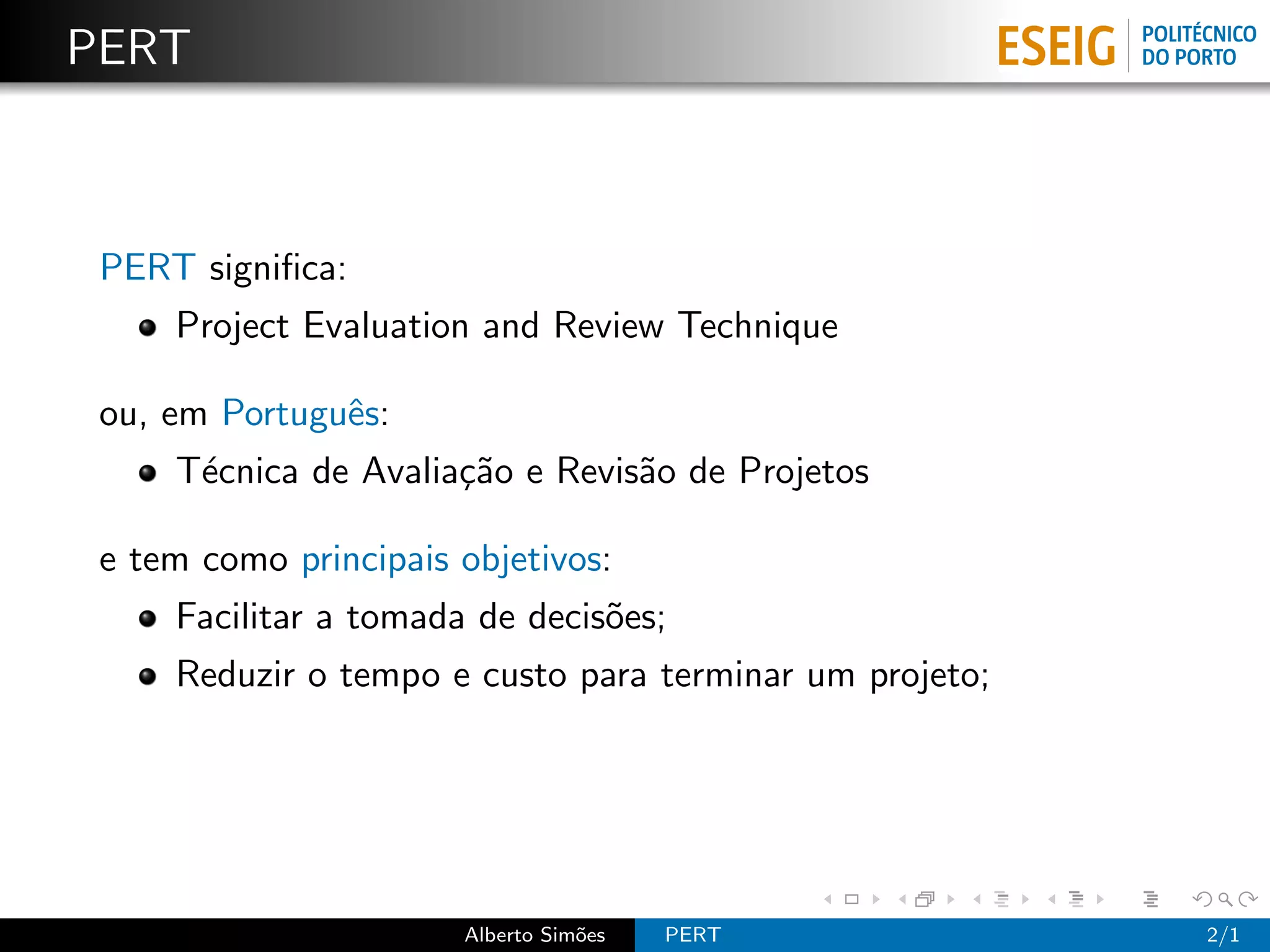 PERT

ESEIG POLITÉCNICO DO PORTO

PERT significa:

- Project Evaluation and Review Technique

ou, em Português:

- Técnica de Avaliação e Revisão de Projetos

e tem como principais objetivos:

- Facilitar a tomada de decisões;
- Reduzir o tempo e custo para terminar um projeto;

Alberto Simões PERT 2/1